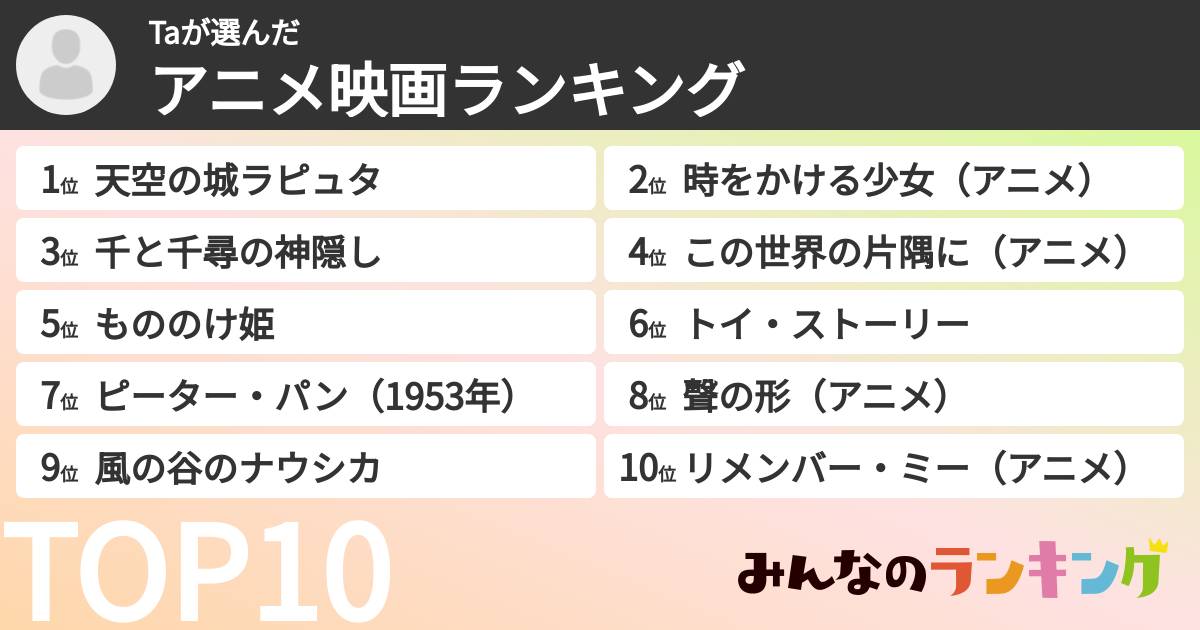 Taが選んだ
アニメ映画ランキング

1位 天空の城ラピュタ
2位 時をかける少女（アニメ）
3位 千と千尋の神隠し
4位 この世界の片隅に（アニメ）
5位 もののけ姫
6位 トイ・ストーリー
7位 ピーター・パン（1953年）
8位 聲の形（アニメ）
9位 風の谷のナウシカ
10位 リメンバー・ミー（アニメ）

TOP10

みんなのランキング